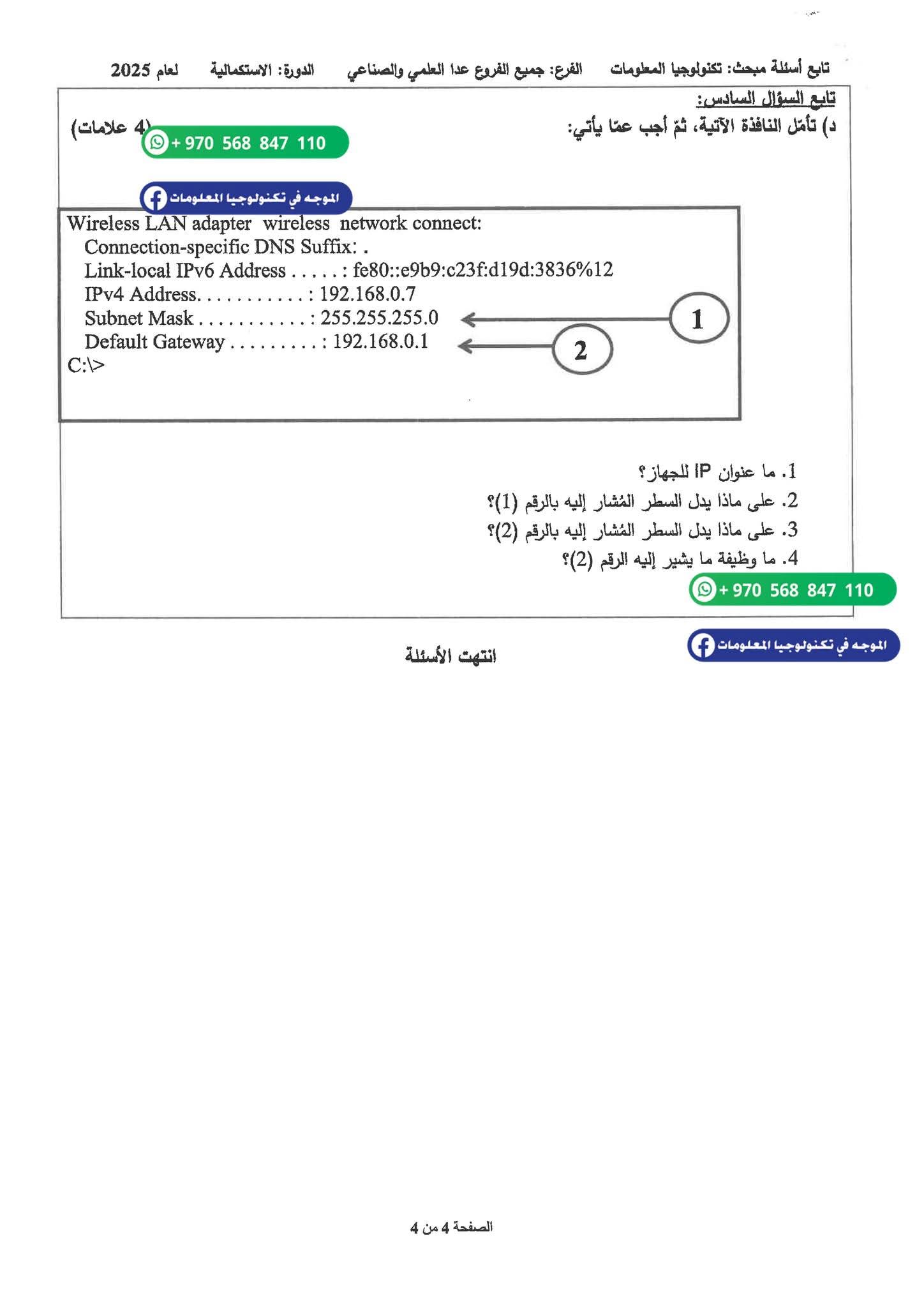 تابع أسئلة مبحث: تكنولوجيا المعلومات الفرع: جميع الفروع عدا العلمي والصناعي الدورة: الاستكمالية لعام 2025

تابع السؤال السادس:

د) تأمّل النافذة الآتية، ثمّ أجب عمّا يأتي: (4 علامات)

+ 970 568 847 110

الموجه في تكنولوجيا المعلومات

Wireless LAN adapter wireless network connect:
Connection-specific DNS Suffix: .
Link-local IPv6 Address . . . . . : fe80::e9b9:c23f:d19d:3836%12
IPv4 Address. . . . . . . . . . . : 192.168.0.7
Subnet Mask . . . . . . . . . . . : 255.255.255.0
Default Gateway . . . . . . . . . : 192.168.0.1
C:\>

1

2

1. ما عنوان IP للجهاز؟
2. على ماذا يدل السطر المُشار إليه بالرقم (1)؟
3. على ماذا يدل السطر المُشار إليه بالرقم (2)؟
4. ما وظيفة ما يشير إليه الرقم (2)؟

+ 970 568 847 110

الموجه في تكنولوجيا المعلومات

انتهت الأسئلة

الصفحة 4 من 4